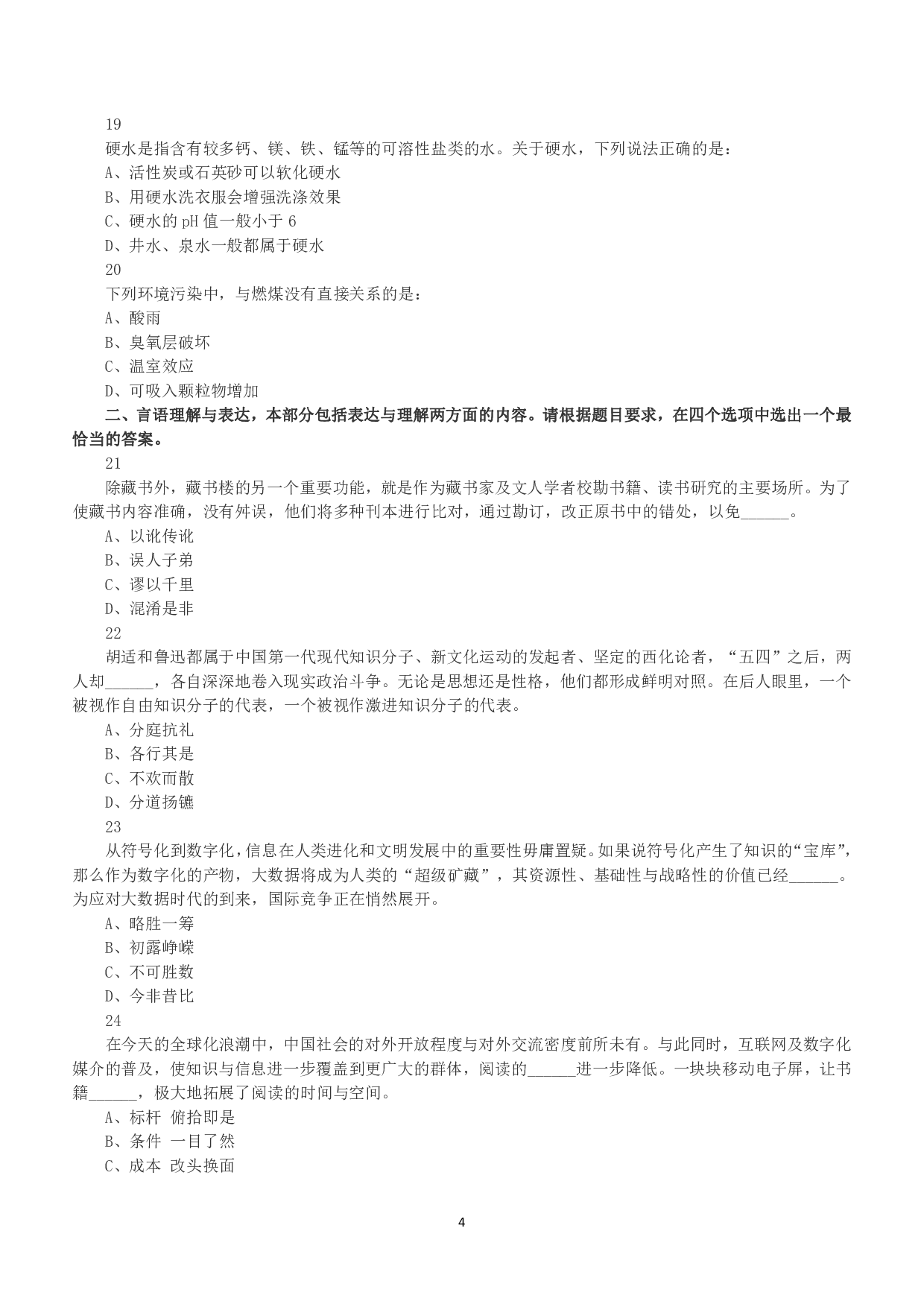 19

硬水是指含有较多钙、镁、铁、锰等的可溶性盐类的水。关于硬水，下列说法正确的是：

A、活性炭或石英砂可以软化硬水

B、用硬水洗衣服会增强洗涤效果

C、硬水的 pH 值一般小于 6

D、井水、泉水一般都属于硬水

20

下列环境污染中，与燃煤没有直接关系的是：

A、酸雨

B、臭氧层破坏

C、温室效应

D、可吸入颗粒物增加

二、言语理解与表达，本部分包括表达与理解两方面的内容。请根据题目要求，在四个选项中选出一个最恰当的答案。

21

除藏书外，藏书楼的另一个重要功能，就是作为藏书家及文人学者校勘书籍、读书研究的主要场所。为了使藏书内容准确，没有舛误，他们将多种刊本进行比对，通过勘订，改正原书中的错处，以免______。

A、以讹传讹

B、误人子弟

C、谬以千里

D、混淆是非

22

胡适和鲁迅都属于中国第一代现代知识分子、新文化运动的发起者、坚定的西化论者，“五四”之后，两人却______，各自深深地卷入现实政治斗争。无论是思想还是性格，他们都形成鲜明对照。在后人眼里，一个被视作自由知识分子的代表，一个被视作激进知识分子的代表。

A、分庭抗礼

B、各行其是

C、不欢而散

D、分道扬镳

23

从符号化到数字化，信息在人类进化和文明发展中的重要性毋庸置疑。如果说符号化产生了知识的“宝库”，那么作为数字化的产物，大数据将成为人类的“超级矿藏”，其资源性、基础性与战略性的价值已经______。为应对大数据时代的到来，国际竞争正在悄然展开。

A、略胜一筹

B、初露峥嵘

C、不可胜数

D、今非昔比

24

在今天的全球化浪潮中，中国社会的对外开放程度与对外交流密度前所未有。与此同时，互联网及数字化媒介的普及，使知识与信息进一步覆盖到更广大的群体，阅读的______进一步降低。一块块移动电子屏，让书籍______，极大地拓展了阅读的时间与空间。

A、标杆 俯拾即是

B、条件 一目了然

C、成本 改头换面

4